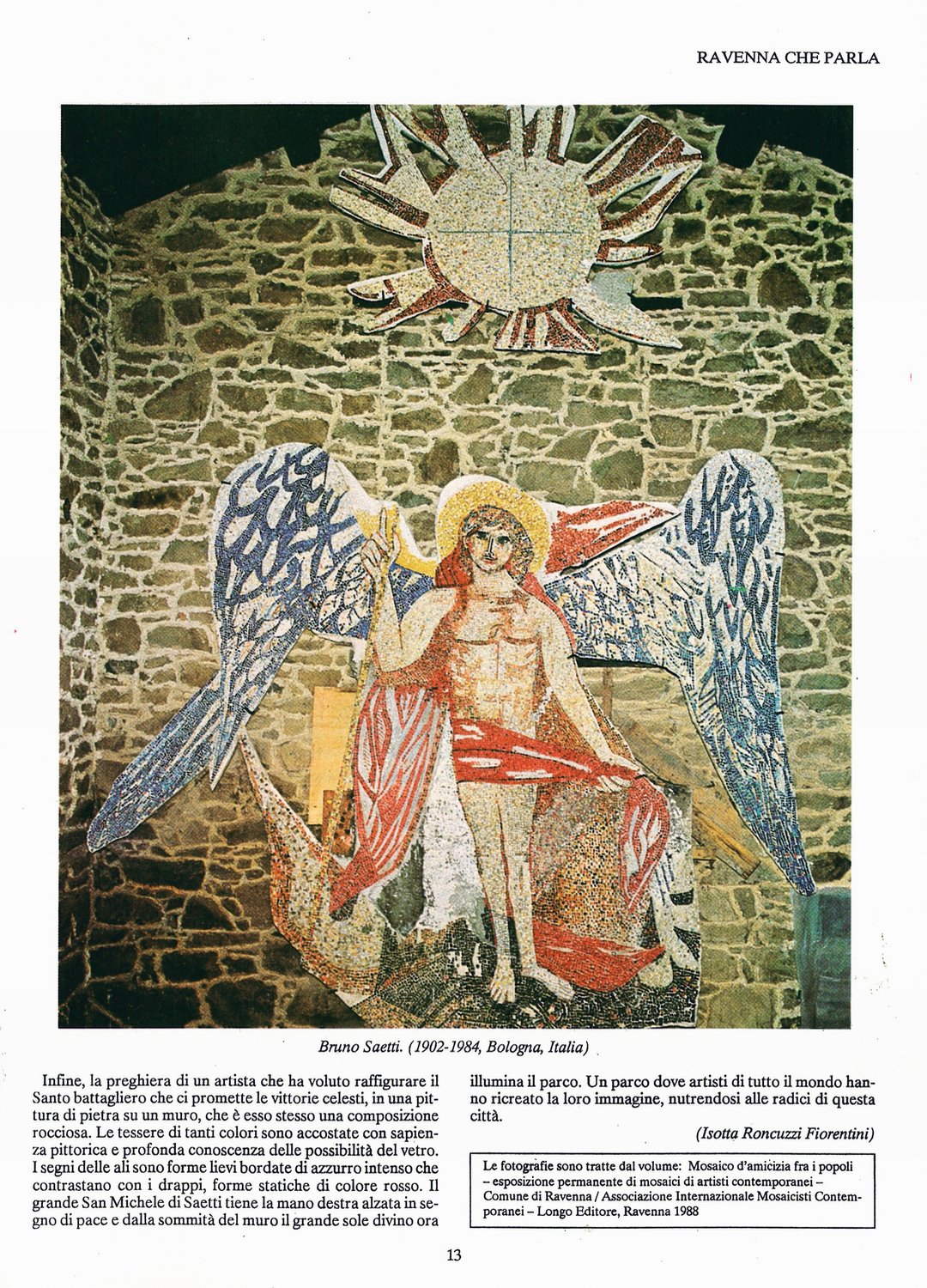 RAVENNA CHE PARLA

Bruno Saetti. (1902-1984, Bologna, Italia)

Infine, la preghiera di un artista che ha voluto raffigurare il Santo battagliero che ci promette le vittorie celesti, in una pittura di pietra su un muro, che è esso stesso una composizione rocciosa. Le tessere di tanti colori sono accostate con sapienza pittorica e profonda conoscenza delle possibilità del vetro. I segni delle ali sono forme lievi bordate di azzurro intenso che contrastano con i drappi, forme statiche di colore rosso. Il grande San Michele di Saetti tiene la mano destra alzata in segno di pace e dalla sommità del muro il grande sole divino ora illumina il parco. Un parco dove artisti di tutto il mondo hanno ricreato la loro immagine, nutrendosi alle radici di questa città.

(Isotta Roncuzzi Fiorentini)

Le fotografie sono tratte dal volume: Mosaico d'amicizia fra i popoli – esposizione permanente di mosaici di artisti contemporanei – Comune di Ravenna / Associazione Internazionale Mosaicisti Contemporanei – Longo Editore, Ravenna 1988

13